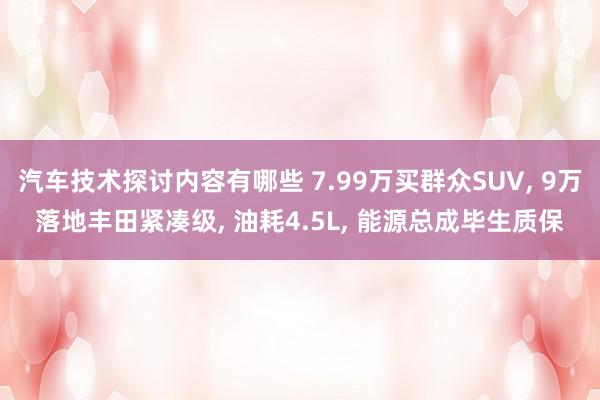 汽车技术探讨内容有哪些 7.99万买群众SUV, 9万落地丰田紧凑级, 油耗4.5L, 能源总成毕生质保